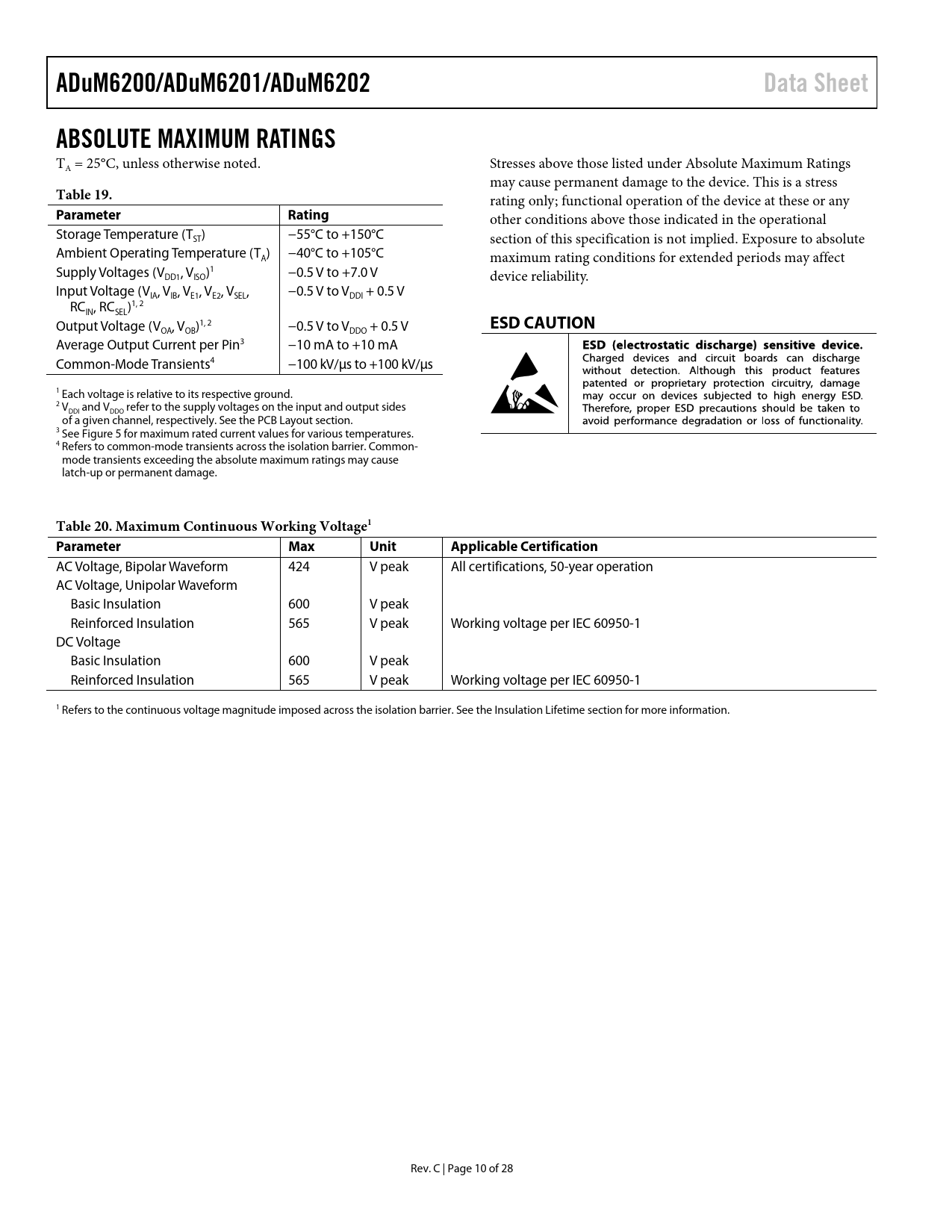 ADuM6200/ADuM6201/ADuM6202 Data Sheet

ABSOLUTE MAXIMUM RATINGS

$T_A$ = 25°C, unless otherwise noted.

Table 19.

| Parameter | Rating |
|---|---|
| Storage Temperature ($T_{ST}$) | −55°C to +150°C |
| Ambient Operating Temperature ($T_A$) | −40°C to +105°C |
| Supply Voltages ($V_{DD1}$, $V_{ISO}$)$^1$ | −0.5 V to +7.0 V |
| Input Voltage ($V_{IA}$, $V_{IB}$, $V_{E1}$, $V_{E2}$, $V_{SEL}$, $RC_{IN}$, $RC_{SEL}$)$^{1, 2}$ | −0.5 V to $V_{DDI}$ + 0.5 V |
| Output Voltage ($V_{OA}$, $V_{OB}$)$^{1, 2}$ | −0.5 V to $V_{DDO}$ + 0.5 V |
| Average Output Current per Pin$^3$ | −10 mA to +10 mA |
| Common-Mode Transients$^4$ | −100 kV/μs to +100 kV/μs |

$^1$ Each voltage is relative to its respective ground.
$^2$ $V_{DDI}$ and $V_{DDO}$ refer to the supply voltages on the input and output sides of a given channel, respectively. See the PCB Layout section.
$^3$ See Figure 5 for maximum rated current values for various temperatures.
$^4$ Refers to common-mode transients across the isolation barrier. Common-mode transients exceeding the absolute maximum ratings may cause latch-up or permanent damage.

Stresses above those listed under Absolute Maximum Ratings may cause permanent damage to the device. This is a stress rating only; functional operation of the device at these or any other conditions above those indicated in the operational section of this specification is not implied. Exposure to absolute maximum rating conditions for extended periods may affect device reliability.

ESD CAUTION

ESD (electrostatic discharge) sensitive device. Charged devices and circuit boards can discharge without detection. Although this product features patented or proprietary protection circuitry, damage may occur on devices subjected to high energy ESD. Therefore, proper ESD precautions should be taken to avoid performance degradation or loss of functionality.

Table 20. Maximum Continuous Working Voltage$^1$

| Parameter | Max | Unit | Applicable Certification |
|---|---|---|---|
| AC Voltage, Bipolar Waveform | 424 | V peak | All certifications, 50-year operation |
| AC Voltage, Unipolar Waveform | | | |
| Basic Insulation | 600 | V peak | |
| Reinforced Insulation | 565 | V peak | Working voltage per IEC 60950-1 |
| DC Voltage | | | |
| Basic Insulation | 600 | V peak | |
| Reinforced Insulation | 565 | V peak | Working voltage per IEC 60950-1 |

$^1$ Refers to the continuous voltage magnitude imposed across the isolation barrier. See the Insulation Lifetime section for more information.

Rev. C | Page 10 of 28